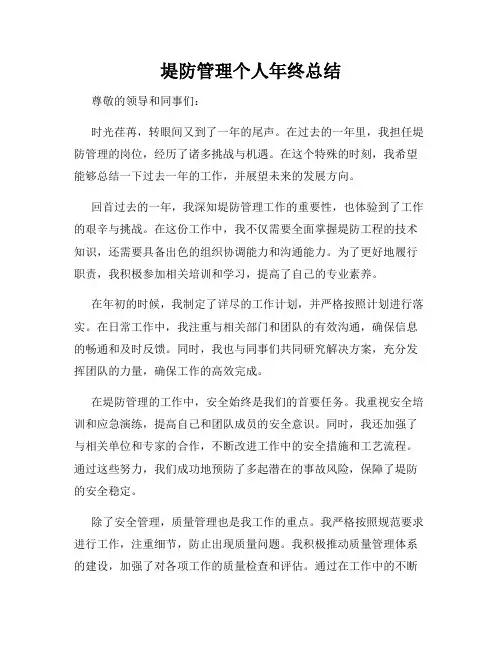 堤防管理个人年终总结

尊敬的领导和同事们：

时光荏苒，转眼间又到了一年的尾声。在过去的一年里，我担任堤防管理的岗位，经历了诸多挑战与机遇。在这个特殊的时刻，我希望能够总结一下过去一年的工作，并展望未来的发展方向。

回首过去的一年，我深知堤防管理工作的重要性，也体验到了工作的艰辛与挑战。在这份工作中，我不仅需要全面掌握堤防工程的技术知识，还需要具备出色的组织协调能力和沟通能力。为了更好地履行职责，我积极参加相关培训和学习，提高了自己的专业素养。

在年初的时候，我制定了详尽的工作计划，并严格按照计划进行落实。在日常工作中，我注重与相关部门和团队的有效沟通，确保信息的畅通和及时反馈。同时，我也与同事们共同研究解决方案，充分发挥团队的力量，确保工作的高效完成。

在堤防管理的工作中，安全始终是我们的首要任务。我重视安全培训和应急演练，提高自己和团队成员的安全意识。同时，我还加强了与相关单位和专家的合作，不断改进工作中的安全措施和工艺流程。通过这些努力，我们成功地预防了多起潜在的事故风险，保障了堤防的安全稳定。

除了安全管理，质量管理也是我工作的重点。我严格按照规范要求进行工作，注重细节，防止出现质量问题。我积极推动质量管理体系的建设，加强了对各项工作的质量检查和评估。通过在工作中的不断